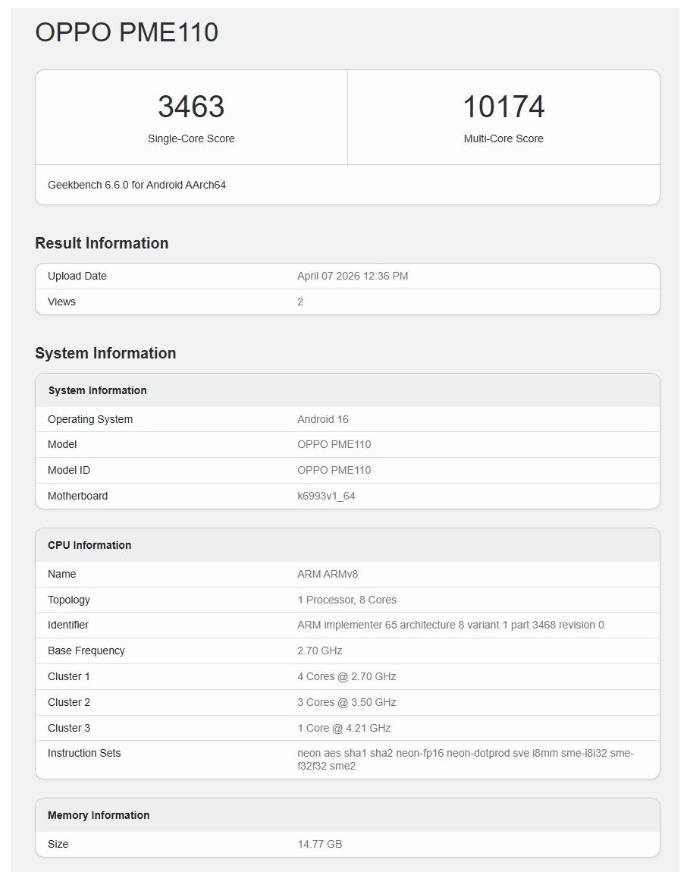 OPPO PME110

3463
Single-Core Score

10174
Multi-Core Score

Geekbench 6.6.0 for Android AArch64

Result Information

| Upload Date | April 07 2026 12:36 PM |
|---|---|
| Views | 2 |

System Information

| System Information | |
|---|---|
| Operating System | Android 16 |
| Model | OPPO PME110 |
| Model ID | OPPO PME110 |
| Motherboard | k6993v1_64 |

| CPU Information | |
|---|---|
| Name | ARM ARMv8 |
| Topology | 1 Processor, 8 Cores |
| Identifier | ARM implementer 65 architecture 8 variant 1 part 3468 revision 0 |
| Base Frequency | 2.70 GHz |
| Cluster 1 | 4 Cores @ 2.70 GHz |
| Cluster 2 | 3 Cores @ 3.50 GHz |
| Cluster 3 | 1 Core @ 4.21 GHz |
| Instruction Sets | neon aes sha1 sha2 neon-fp16 neon-dotprod sve i8mm sme-i8i32 sme-f32f32 sme2 |

| Memory Information | |
|---|---|
| Size | 14.77 GB |